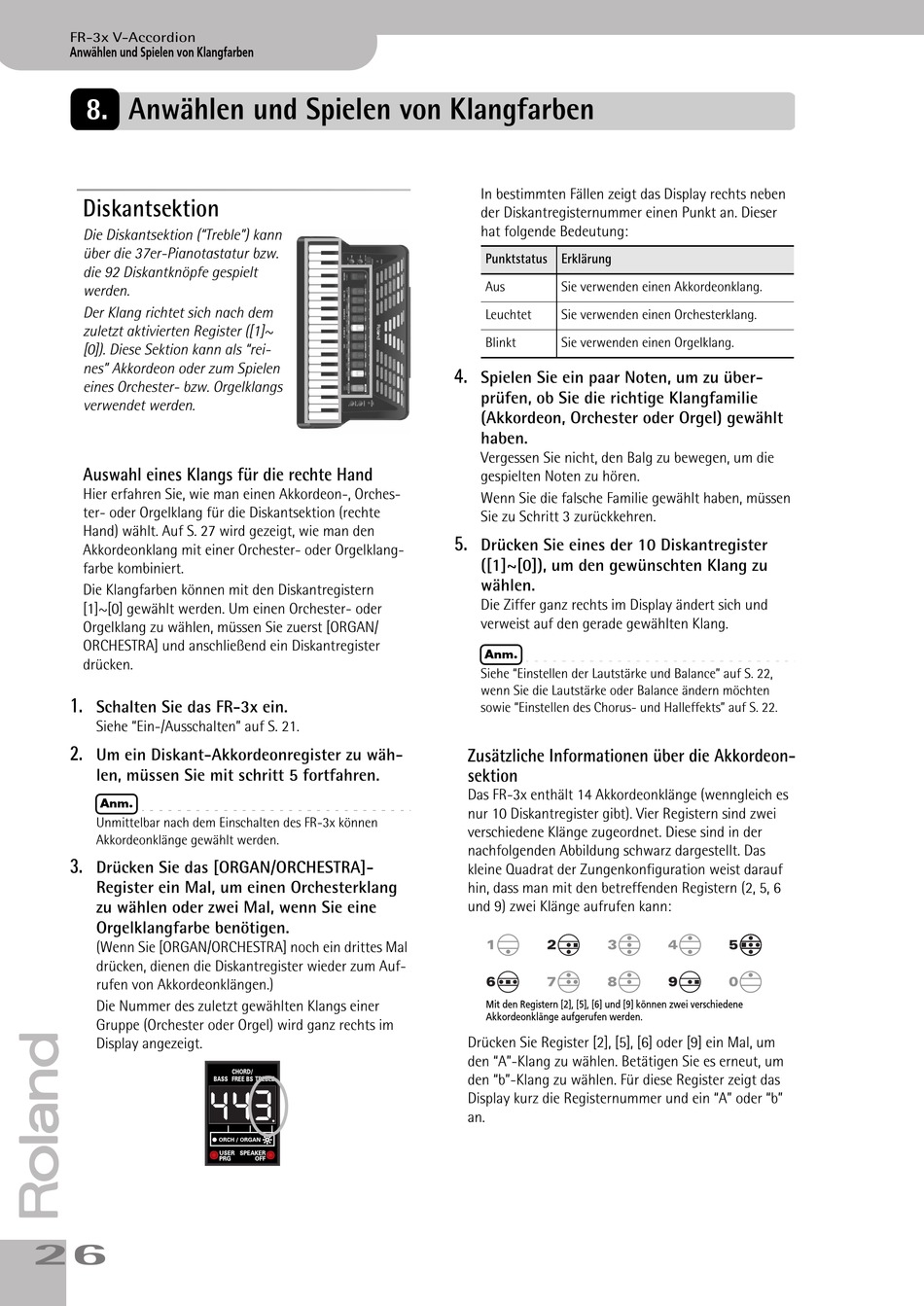 FR-3x V-Accordion
Anwählen und Spielen von Klangfarben

8. Anwählen und Spielen von Klangfarben

Diskantsektion

Die Diskantsektion ("Treble") kann über die 37er-Pianotastatur bzw. die 92 Diskantknöpfe gespielt werden.

Der Klang richtet sich nach dem zuletzt aktivierten Register ([1]~[0]). Diese Sektion kann als "reines" Akkordeon oder zum Spielen eines Orchester- bzw. Orgelklangs verwendet werden.

Auswahl eines Klangs für die rechte Hand

Hier erfahren Sie, wie man einen Akkordeon-, Orchester- oder Orgelklang für die Diskantsektion (rechte Hand) wählt. Auf S. 27 wird gezeigt, wie man den Akkordeonklang mit einer Orchester- oder Orgelklangfarbe kombiniert.

Die Klangfarben können mit den Diskantregistern [1]~[0] gewählt werden. Um einen Orchester- oder Orgelklang zu wählen, müssen Sie zuerst [ORGAN/ORCHESTRA] und anschließend ein Diskantregister drücken.

1. Schalten Sie das FR-3x ein.
Siehe "Ein-/Ausschalten" auf S. 21.

2. Um ein Diskant-Akkordeonregister zu wählen, müssen Sie mit schritt 5 fortfahren.

Anm.
Unmittelbar nach dem Einschalten des FR-3x können Akkordeonklänge gewählt werden.

3. Drücken Sie das [ORGAN/ORCHESTRA]-Register ein Mal, um einen Orchesterklang zu wählen oder zwei Mal, wenn Sie eine Orgelklangfarbe benötigen.
(Wenn Sie [ORGAN/ORCHESTRA] noch ein drittes Mal drücken, dienen die Diskantregister wieder zum Aufrufen von Akkordeonklängen.)

Die Nummer des zuletzt gewählten Klangs einer Gruppe (Orchester oder Orgel) wird ganz rechts im Display angezeigt.

CHORD/
BASS FREE BS TREBLE
443
ORCH / ORGAN
USER PRG SPEAKER OFF

In bestimmten Fällen zeigt das Display rechts neben der Diskantregisternummer einen Punkt an. Dieser hat folgende Bedeutung:

| Punktstatus | Erklärung |
|---|---|
| Aus | Sie verwenden einen Akkordeonklang. |
| Leuchtet | Sie verwenden einen Orchesterklang. |
| Blinkt | Sie verwenden einen Orgelklang. |

4. Spielen Sie ein paar Noten, um zu überprüfen, ob Sie die richtige Klangfamilie (Akkordeon, Orchester oder Orgel) gewählt haben.
Vergessen Sie nicht, den Balg zu bewegen, um die gespielten Noten zu hören.

Wenn Sie die falsche Familie gewählt haben, müssen Sie zu Schritt 3 zurückkehren.

5. Drücken Sie eines der 10 Diskantregister ([1]~[0]), um den gewünschten Klang zu wählen.
Die Ziffer ganz rechts im Display ändert sich und verweist auf den gerade gewählten Klang.

Anm.
Siehe "Einstellen der Lautstärke und Balance" auf S. 22, wenn Sie die Lautstärke oder Balance ändern möchten sowie "Einstellen des Chorus- und Halleffekts" auf S. 22.

Zusätzliche Informationen über die Akkordeonsektion

Das FR-3x enthält 14 Akkordeonklänge (wenngleich es nur 10 Diskantregister gibt). Vier Registern sind zwei verschiedene Klänge zugeordnet. Diese sind in der nachfolgenden Abbildung schwarz dargestellt. Das kleine Quadrat der Zungenkonfiguration weist darauf hin, dass man mit den betreffenden Registern (2, 5, 6 und 9) zwei Klänge aufrufen kann:

1 2 3 4 5
6 7 8 9 0

Mit den Registern [2], [5], [6] und [9] können zwei verschiedene Akkordeonklänge aufgerufen werden.

Drücken Sie Register [2], [5], [6] oder [9] ein Mal, um den "A"-Klang zu wählen. Betätigen Sie es erneut, um den "b"-Klang zu wählen. Für diese Register zeigt das Display kurz die Registernummer und ein "A" oder "b" an.

Roland
26